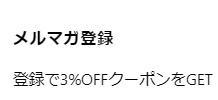 メルマガ登録

登録で3%OFFクーポンをGET